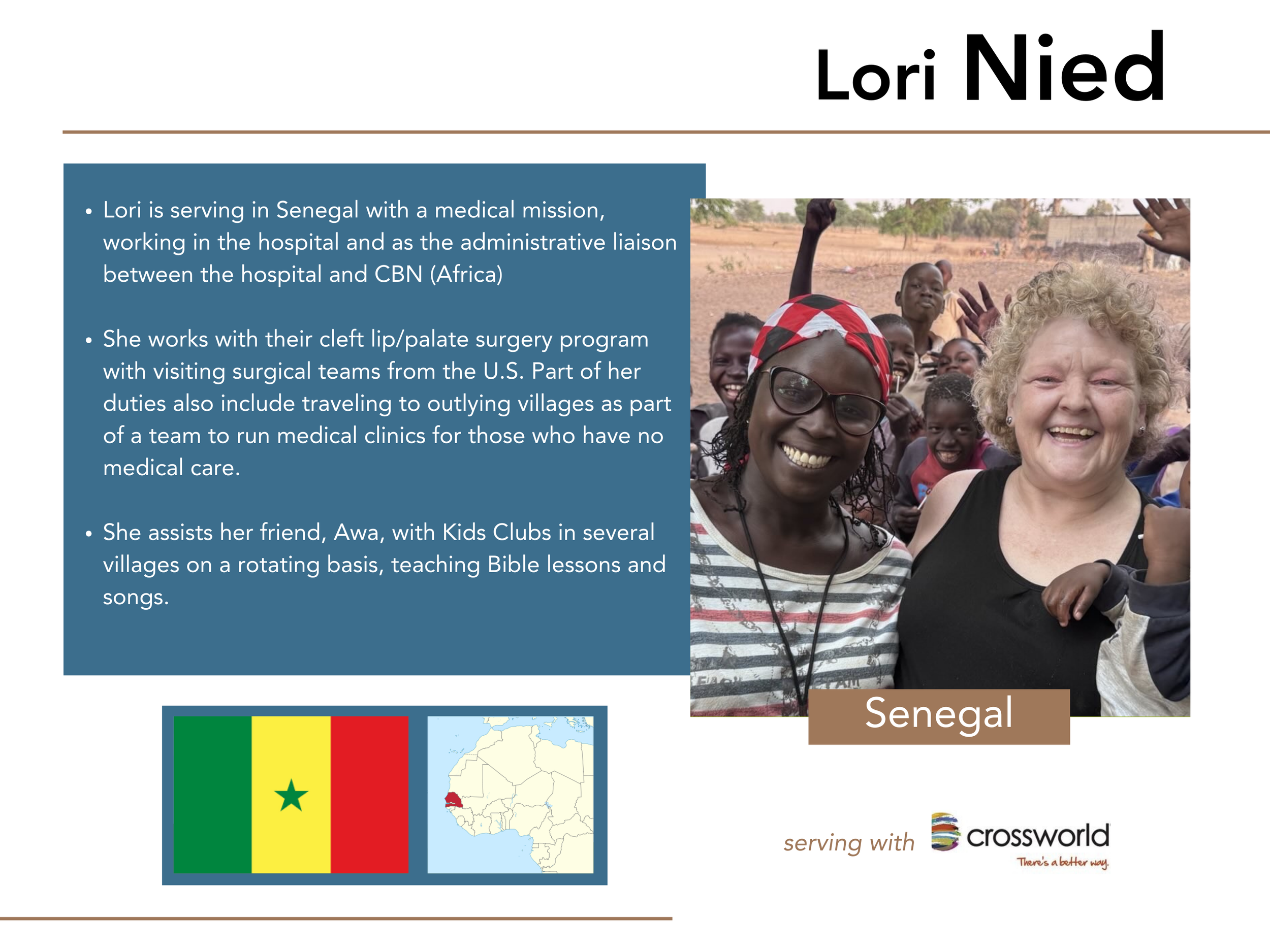 Lori Nied

• Lori is serving in Senegal with a medical mission, working in the hospital and as the administrative liaison between the hospital and CBN (Africa)

• She works with their cleft lip/palate surgery program with visiting surgical teams from the U.S. Part of her duties also include traveling to outlying villages as part of a team to run medical clinics for those who have no medical care.

• She assists her friend, Awa, with Kids Clubs in several villages on a rotating basis, teaching Bible lessons and songs.

Senegal

serving with crossworld
There's a better way.